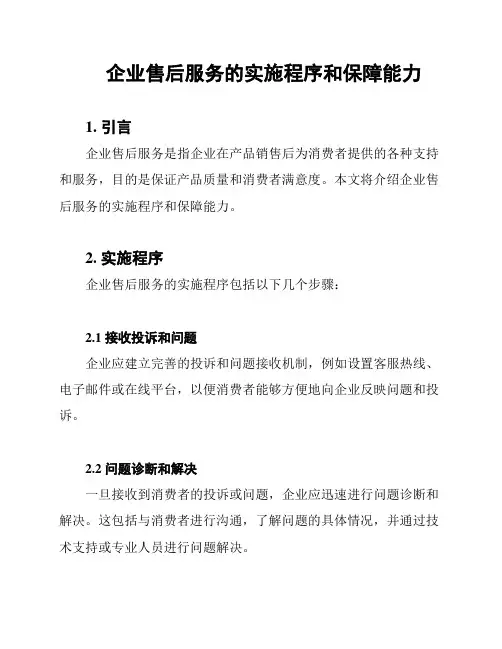 企业售后服务的实施程序和保障能力

1. 引言

企业售后服务是指企业在产品销售后为消费者提供的各种支持和服务，目的是保证产品质量和消费者满意度。本文将介绍企业售后服务的实施程序和保障能力。

2. 实施程序

企业售后服务的实施程序包括以下几个步骤：

2.1 接收投诉和问题

企业应建立完善的投诉和问题接收机制，例如设置客服热线、电子邮件或在线平台，以便消费者能够方便地向企业反映问题和投诉。

2.2 问题诊断和解决

一旦接收到消费者的投诉或问题，企业应迅速进行问题诊断和解决。这包括与消费者进行沟通，了解问题的具体情况，并通过技术支持或专业人员进行问题解决。